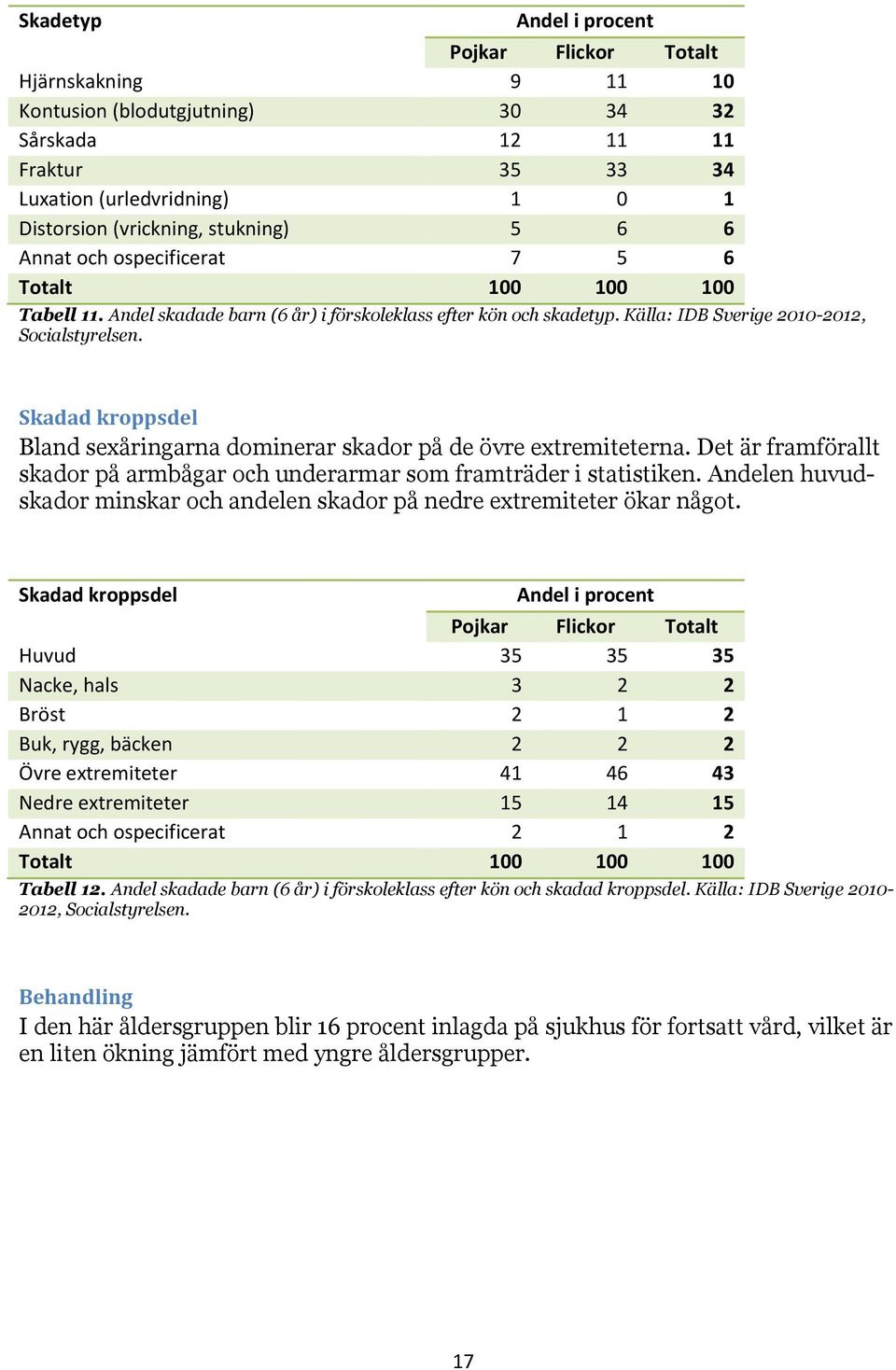 | Skadetyp | Andel i procent | | |
|---|---|---|---|
| | Pojkar | Flickor | Totalt |
| Hjärnskakning | 9 | 11 | 10 |
| Kontusion (blodutgjutning) | 30 | 34 | 32 |
| Sårskada | 12 | 11 | 11 |
| Fraktur | 35 | 33 | 34 |
| Luxation (urledvridning) | 1 | 0 | 1 |
| Distorsion (vrickning, stukning) | 5 | 6 | 6 |
| Annat och ospecificerat | 7 | 5 | 6 |
| Totalt | 100 | 100 | 100 |

Tabell 11. Andel skadade barn (6 år) i förskoleklass efter kön och skadetyp. Källa: IDB Sverige 2010-2012, Socialstyrelsen.

Skadad kroppsdel
Bland sexåringarna dominerar skador på de övre extremiteterna. Det är framförallt skador på armbågar och underarmar som framträder i statistiken. Andelen huvudskador minskar och andelen skador på nedre extremiteter ökar något.

| Skadad kroppsdel | Andel i procent | | |
|---|---|---|---|
| | Pojkar | Flickor | Totalt |
| Huvud | 35 | 35 | 35 |
| Nacke, hals | 3 | 2 | 2 |
| Bröst | 2 | 1 | 2 |
| Buk, rygg, bäcken | 2 | 2 | 2 |
| Övre extremiteter | 41 | 46 | 43 |
| Nedre extremiteter | 15 | 14 | 15 |
| Annat och ospecificerat | 2 | 1 | 2 |
| Totalt | 100 | 100 | 100 |

Tabell 12. Andel skadade barn (6 år) i förskoleklass efter kön och skadad kroppsdel. Källa: IDB Sverige 2010-2012, Socialstyrelsen.

Behandling
I den här åldersgruppen blir 16 procent inlagda på sjukhus för fortsatt vård, vilket är en liten ökning jämfört med yngre åldersgrupper.

17